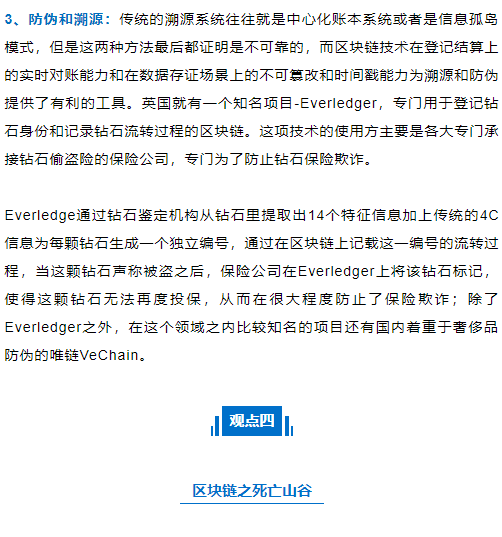 3、防伪和溯源：传统的溯源系统往往就是中心化账本系统或者是信息孤岛模式，但是这两种方法最后都证明是不可靠的，而区块链技术在登记结算上的实时对账能力和在数据存证场景上的不可篡改和时间戳能力为溯源和防伪提供了有利的工具。英国就有一个知名项目-Everledger，专门用于登记钻石身份和记录钻石流转过程的区块链。这项技术的使用方主要是各大专门承接钻石偷盗险的保险公司，专门为了防止钻石保险欺诈。

Everledge通过钻石鉴定机构从钻石里提取出14个特征信息加上传统的4C信息为每颗钻石生成一个独立编号，通过在区块链上记载这一编号的流转过程，当这颗钻石声称被盗之后，保险公司在Everledger上将该钻石标记，使得这颗钻石无法再度投保，从而在很大程度防止了保险欺诈；除了Everledger之外，在这个领域之内比较知名的项目还有国内着重于奢侈品防伪的唯链VeChain。

观点四

区块链之死亡山谷